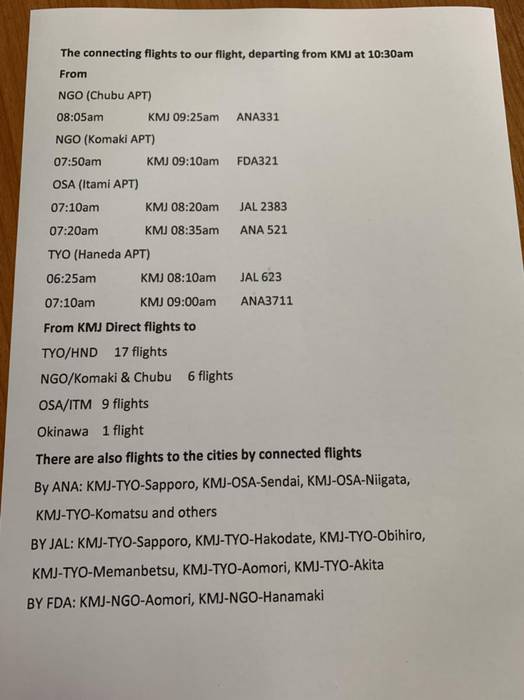 The connecting flights to our flight, departing from KMJ at 10:30am

From

NGO (Chubu APT)

08:05am KMJ 09:25am ANA331

NGO (Komaki APT)

07:50am KMJ 09:10am FDA321

OSA (Itami APT)

07:10am KMJ 08:20am JAL 2383

07:20am KMJ 08:35am ANA 521

TYO (Haneda APT)

06:25am KMJ 08:10am JAL 623

07:10am KMJ 09:00am ANA3711

From KMJ Direct flights to

TYO/HND 17 flights

NGO/Komaki & Chubu 6 flights

OSA/ITM 9 flights

Okinawa 1 flight

There are also flights to the cities by connected flights

By ANA: KMJ-TYO-Sapporo, KMJ-OSA-Sendai, KMJ-OSA-Niigata, KMJ-TYO-Komatsu and others

BY JAL: KMJ-TYO-Sapporo, KMJ-TYO-Hakodate, KMJ-TYO-Obihiro, KMJ-TYO-Memanbetsu, KMJ-TYO-Aomori, KMJ-TYO-Akita

BY FDA: KMJ-NGO-Aomori, KMJ-NGO-Hanamaki